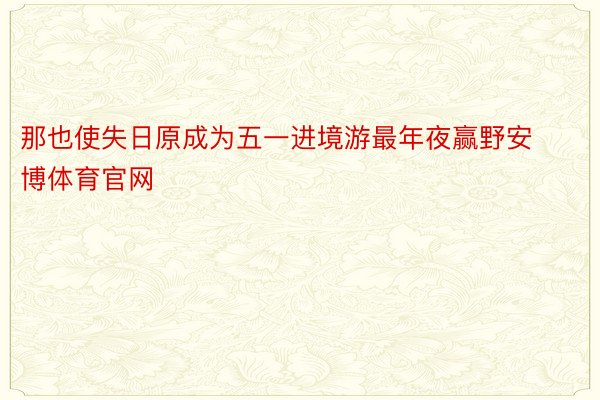 那也使失日原成为五一进境游最年夜赢野安博体育官网